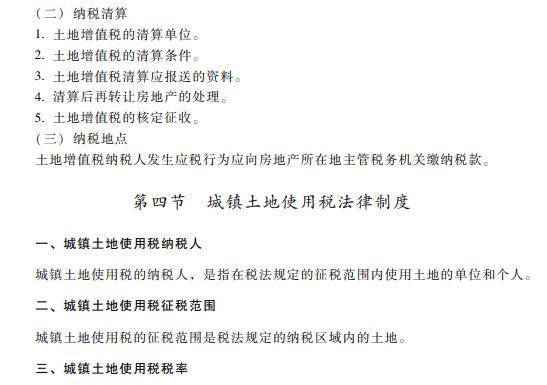 （二）纳税清算
1. 土地增值税的清算单位。
2. 土地增值税的清算条件。
3. 土地增值税清算应报送的资料。
4. 清算后再转让房地产的处理。
5. 土地增值税的核定征收。
（三）纳税地点
土地增值税纳税人发生应税行为应向房地产所在地主管税务机关缴纳税款。

第四节　城镇土地使用税法律制度

一、城镇土地使用税纳税人

城镇土地使用税的纳税人，是指在税法规定的征税范围内使用土地的单位和个人。

二、城镇土地使用税征税范围

城镇土地使用税的征税范围是税法规定的纳税区域内的土地。

三、城镇土地使用税税率